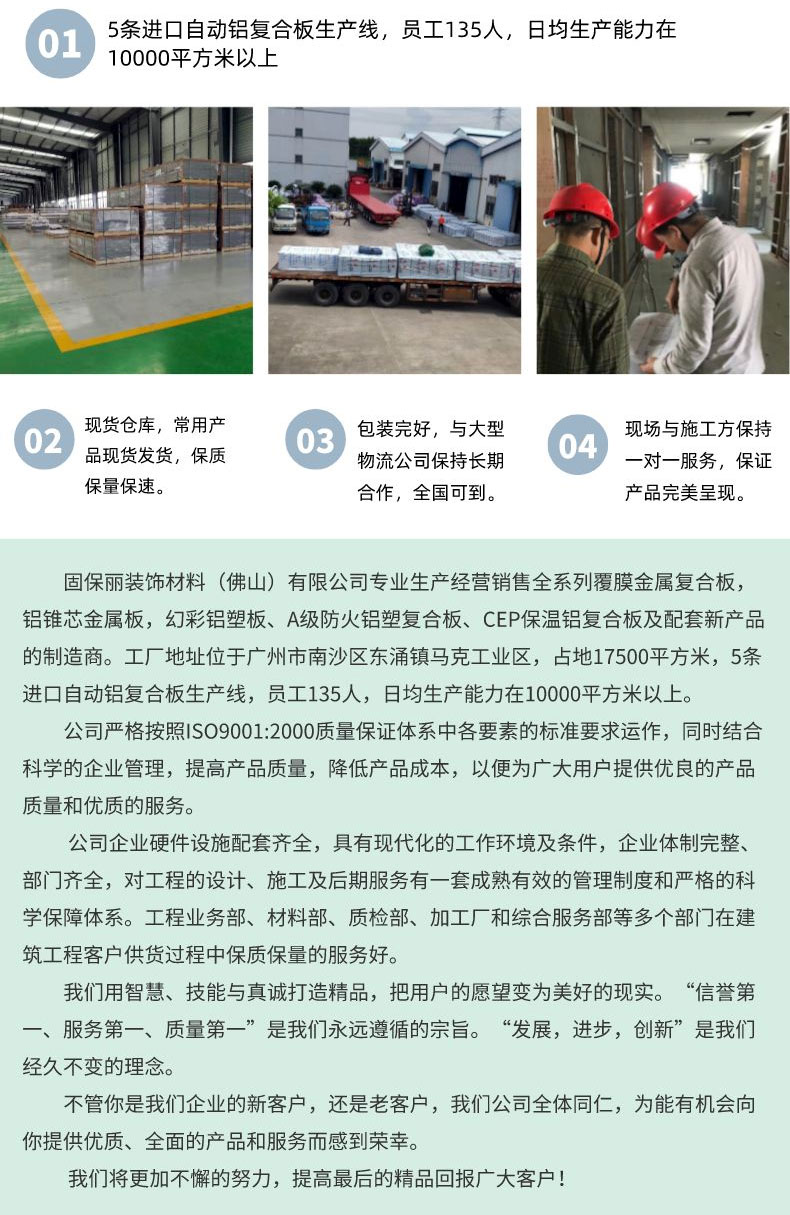 01

5条进口自动铝复合板生产线，员工135人，日均生产能力在10000平方米以上

02

现货仓库，常用产品现货发货，保质保量保速。

03

包装完好，与大型物流公司保持长期合作，全国可到。

04

现场与施工方保持一对一服务，保证产品完美呈现。

固保丽装饰材料（佛山）有限公司专业生产经营销售全系列覆膜金属复合板，铝锥芯金属板，幻彩铝塑板、A级防火铝塑复合板、CEP保温铝复合板及配套新产品的制造商。工厂地址位于广州市南沙区东涌镇马克工业区，占地17500平方米，5条进口自动铝复合板生产线，员工135人，日均生产能力在10000平方米以上。

公司严格按照ISO9001:2000质量保证体系中各要素的标准要求运作，同时结合科学的企业管理，提高产品质量，降低产品成本，以便为广大用户提供优良的产品质量和优质的服务。

公司企业硬件设施配套齐全，具有现代化的工作环境及条件，企业体制完整、部门齐全，对工程的设计、施工及后期服务有一套成熟有效的管理制度和严格的科学保障体系。工程业务部、材料部、质检部、加工厂和综合服务部等多个部门在建筑工程客户供货过程中保质保量的服务好。

我们用智慧、技能与真诚打造精品，把用户的愿望变为美好的现实。“信誉第一、服务第一、质量第一”是我们永远遵循的宗旨。“发展，进步，创新”是我们经久不变的理念。

不管你是我们企业的新客户，还是老客户，我们公司全体同仁，为能有机会向你提供优质、全面的产品和服务而感到荣幸。

我们将更加不懈的努力，提高最后的精品回报广大客户！